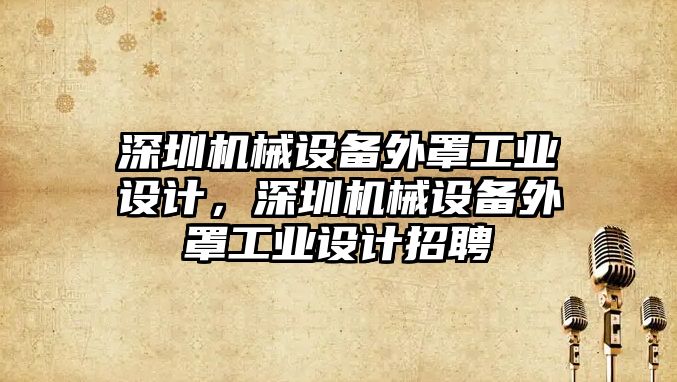 深圳机械设备外罩工业设计，深圳机械设备外罩工业设计招聘